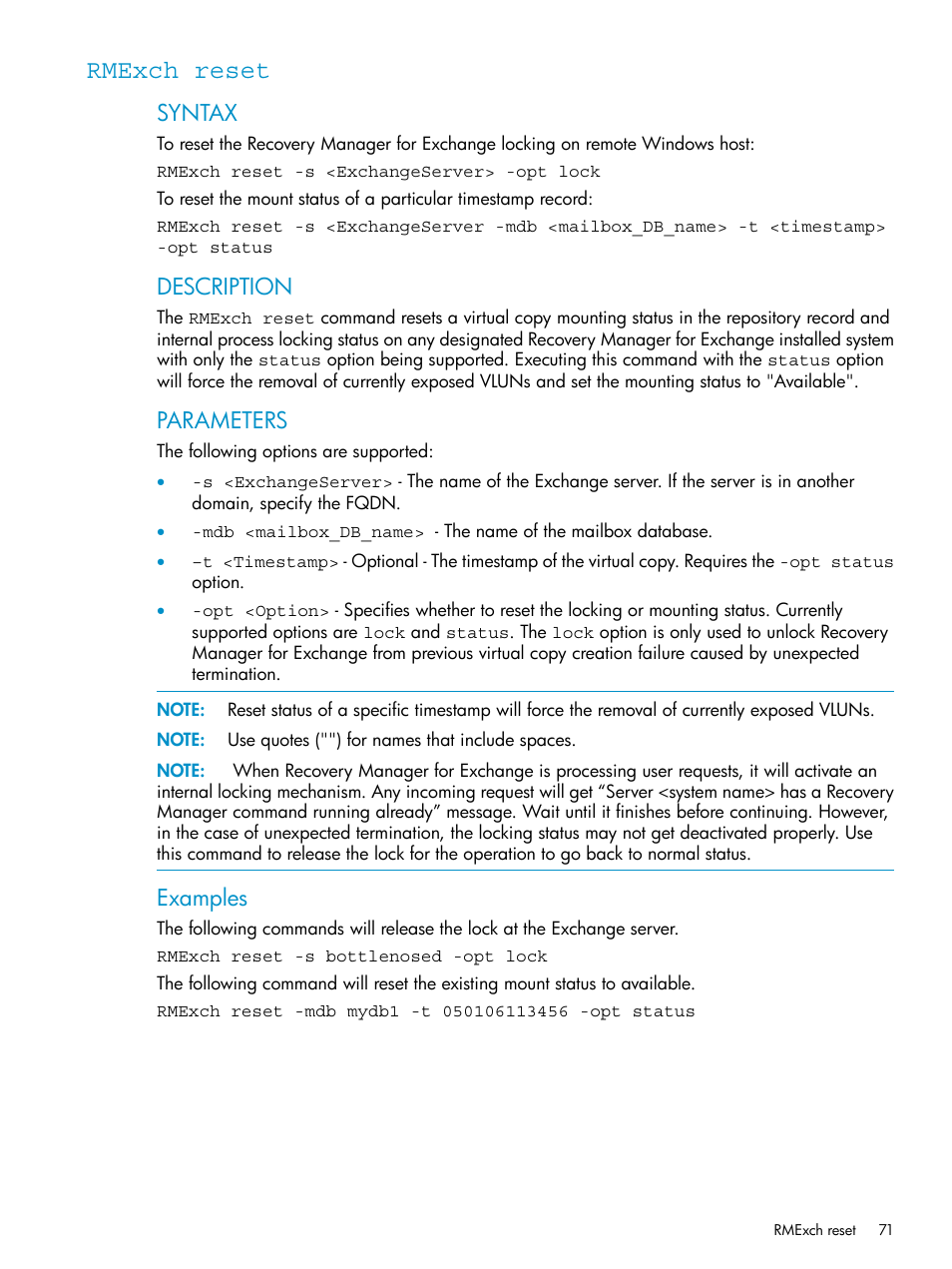 RMExch reset

SYNTAX

To reset the Recovery Manager for Exchange locking on remote Windows host:

RMExch reset -s <ExchangeServer> -opt lock

To reset the mount status of a particular timestamp record:

RMExch reset -s <ExchangeServer -mdb <mailbox_DB_name> -t <timestamp> -opt status

DESCRIPTION

The RMExch reset command resets a virtual copy mounting status in the repository record and internal process locking status on any designated Recovery Manager for Exchange installed system with only the status option being supported. Executing this command with the status option will force the removal of currently exposed VLUNs and set the mounting status to "Available".

PARAMETERS

The following options are supported:

• -s <ExchangeServer> - The name of the Exchange server. If the server is in another domain, specify the FQDN.

• -mdb <mailbox_DB_name> - The name of the mailbox database.

• -t <Timestamp> - Optional - The timestamp of the virtual copy. Requires the -opt status option.

• -opt <Option> - Specifies whether to reset the locking or mounting status. Currently supported options are lock and status. The lock option is only used to unlock Recovery Manager for Exchange from previous virtual copy creation failure caused by unexpected termination.

NOTE: Reset status of a specific timestamp will force the removal of currently exposed VLUNs.

NOTE: Use quotes ("") for names that include spaces.

NOTE: When Recovery Manager for Exchange is processing user requests, it will activate an internal locking mechanism. Any incoming request will get “Server <system name> has a Recovery Manager command running already” message. Wait until it finishes before continuing. However, in the case of unexpected termination, the locking status may not get deactivated properly. Use this command to release the lock for the operation to go back to normal status.

Examples

The following commands will release the lock at the Exchange server.

RMExch reset -s bottlenosed -opt lock

The following command will reset the existing mount status to available.

RMExch reset -mdb mydb1 -t 050106113456 -opt status

RMExch reset 71